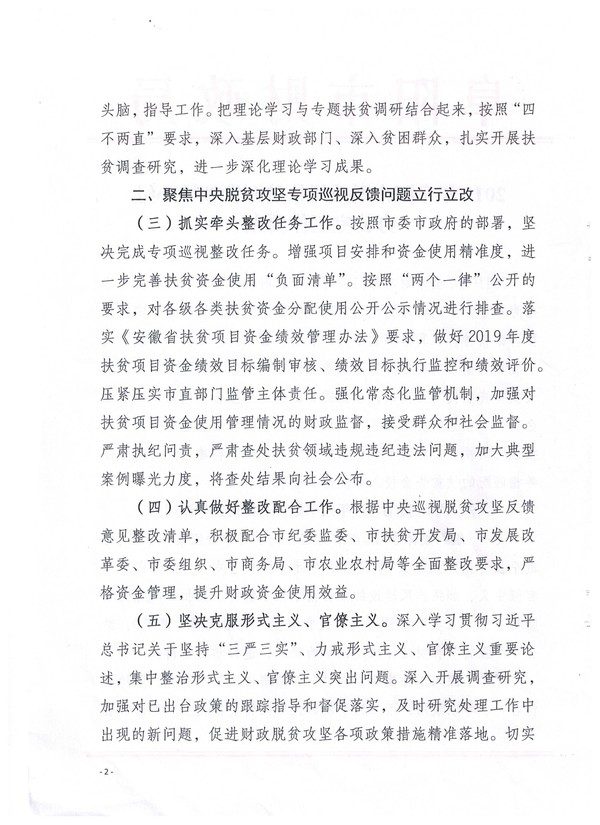 头脑，指导工作。把理论学习与专题扶贫调研结合起来，按照“四不两直”要求，深入基层财政部门、深入贫困群众，扎实开展扶贫调查研究，进一步深化理论学习成果。

二、聚焦中央脱贫攻坚专项巡视反馈问题立行立改

（三）抓实牵头整改任务工作。按照市委市政府的部署，坚决完成专项巡视整改任务。增强项目安排和资金使用精准度，进一步完善扶贫资金使用“负面清单”。按照“两个一律”公开的要求，对各级各类扶贫资金分配使用公开公示情况进行排查。落实《安徽省扶贫项目资金绩效管理办法》要求，做好2019年度扶贫项目资金绩效目标编制审核、绩效目标执行监控和绩效评价。压紧压实市直部门监管主体责任。强化常态化监管机制，加强对扶贫项目资金使用管理情况的财政监督，接受群众和社会监督。严肃执纪问责，严肃查处扶贫领域违规违纪违法问题，加大典型案例曝光力度，将查处结果向社会公布。

（四）认真做好整改配合工作。根据中央巡视脱贫攻坚反馈意见整改清单，积极配合市纪委监委、市扶贫开发局、市发展改革委、市委组织、市商务局、市农业农村局等全面整改要求，严格资金管理，提升财政资金使用效益。

（五）坚决克服形式主义、官僚主义。深入学习贯彻习近平总书记关于坚持“三严三实”、力戒形式主义、官僚主义重要论述，集中整治形式主义、官僚主义突出问题。深入开展调查研究，加强对已出台政策的跟踪指导和督促落实，及时研究处理工作中出现的新问题，促进财政脱贫攻坚各项政策措施精准落地。切实

-2-